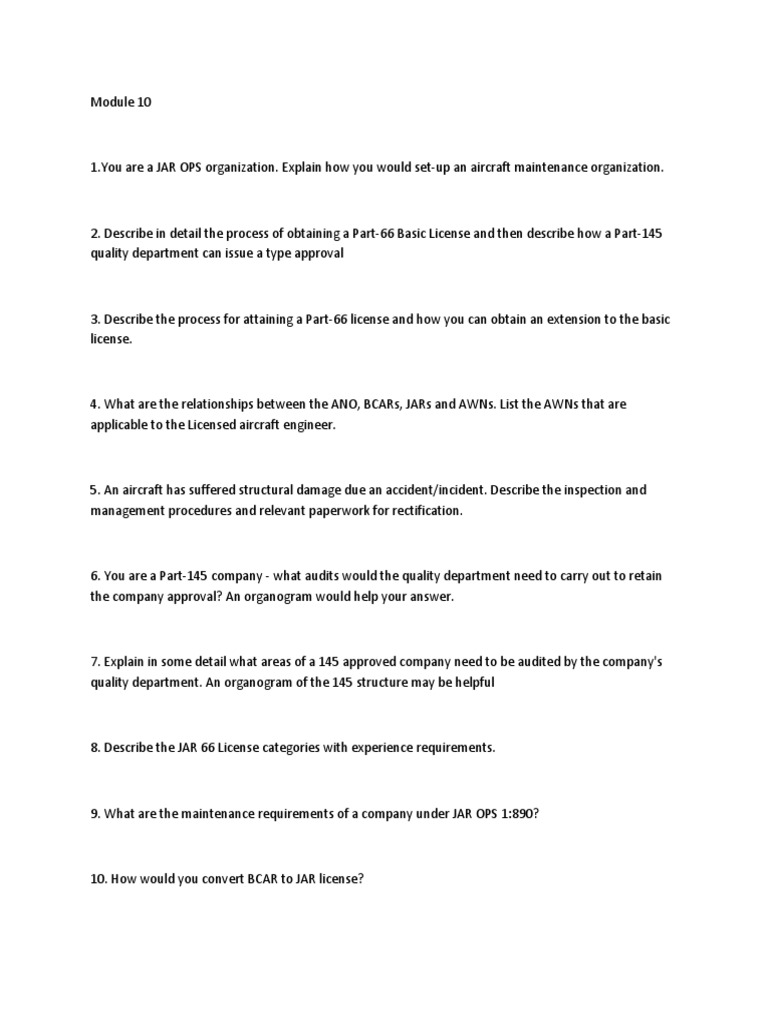 Module 10

1.You are a JAR OPS organization. Explain how you would set-up an aircraft maintenance organization.

2. Describe in detail the process of obtaining a Part-66 Basic License and then describe how a Part-145 quality department can issue a type approval

3. Describe the process for attaining a Part-66 license and how you can obtain an extension to the basic license.

4. What are the relationships between the ANO, BCARs, JARs and AWNs. List the AWNs that are applicable to the Licensed aircraft engineer.

5. An aircraft has suffered structural damage due an accident/incident. Describe the inspection and management procedures and relevant paperwork for rectification.

6. You are a Part-145 company - what audits would the quality department need to carry out to retain the company approval? An organogram would help your answer.

7. Explain in some detail what areas of a 145 approved company need to be audited by the company's quality department. An organogram of the 145 structure may be helpful

8. Describe the JAR 66 License categories with experience requirements.

9. What are the maintenance requirements of a company under JAR OPS 1:890?

10. How would you convert BCAR to JAR license?